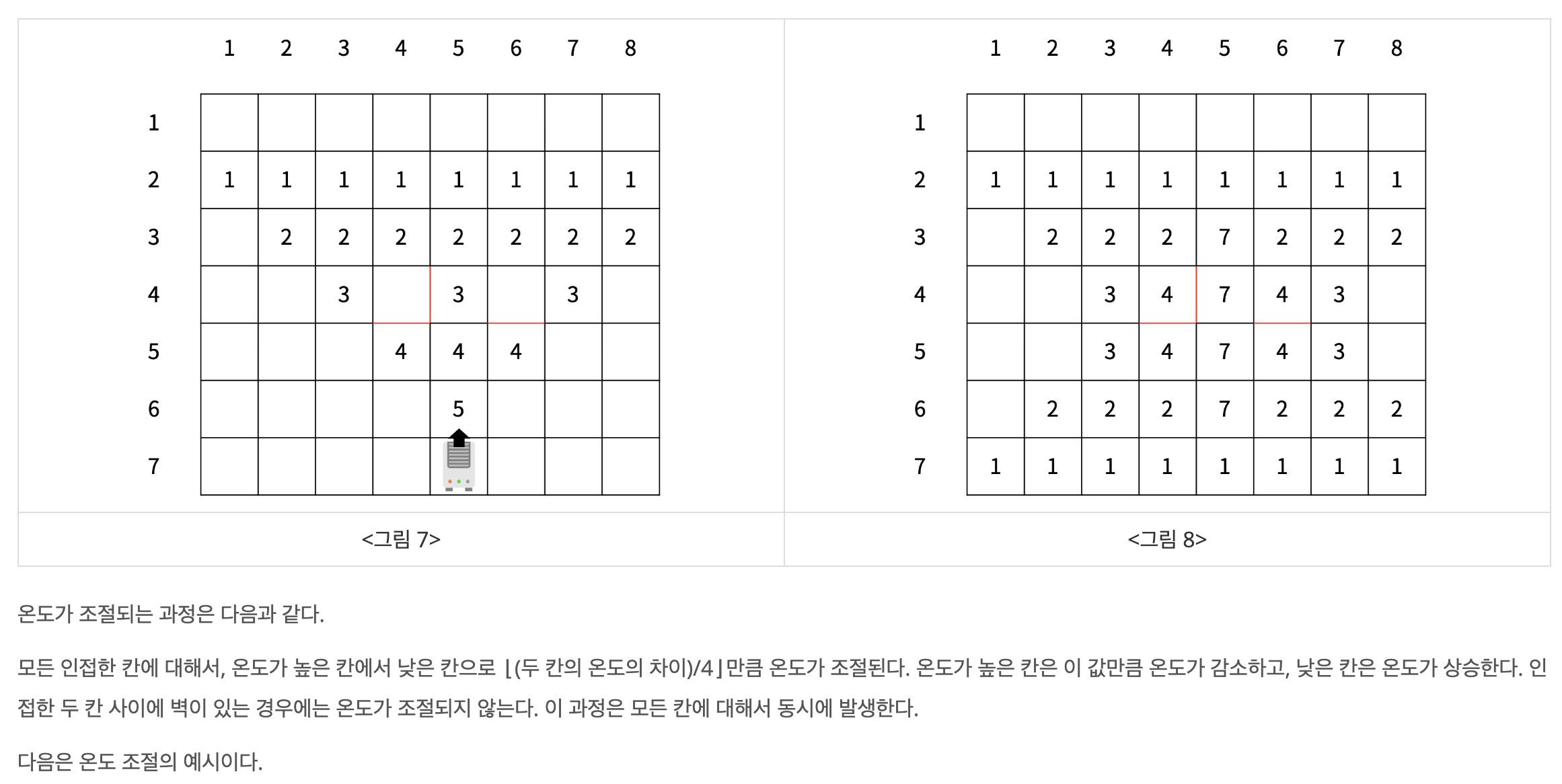 |   | 1 | 2 | 3 | 4 | 5 | 6 | 7 | 8 |
|---|---|---|---|---|---|---|---|---|
| 1 |   |   |   |   |   |   |   |   |
| 2 | 1 | 1 | 1 | 1 | 1 | 1 | 1 | 1 |
| 3 |   | 2 | 2 | 2 | 2 | 2 | 2 | 2 |
| 4 |   |   | 3 |   | 3 |   | 3 |   |
| 5 |   |   |   | 4 | 4 | 4 |   |   |
| 6 |   |   |   |   | 5 |   |   |   |
| 7 |   |   |   |   |   |   |   |   |

<그림 7>

|   | 1 | 2 | 3 | 4 | 5 | 6 | 7 | 8 |
|---|---|---|---|---|---|---|---|---|
| 1 |   |   |   |   |   |   |   |   |
| 2 | 1 | 1 | 1 | 1 | 1 | 1 | 1 | 1 |
| 3 |   | 2 | 2 | 2 | 7 | 2 | 2 | 2 |
| 4 |   |   | 3 | 4 | 7 | 4 | 3 |   |
| 5 |   |   | 3 | 4 | 7 | 4 | 3 |   |
| 6 |   | 2 | 2 | 2 | 7 | 2 | 2 | 2 |
| 7 | 1 | 1 | 1 | 1 | 1 | 1 | 1 | 1 |

<그림 8>

온도가 조절되는 과정은 다음과 같다.

모든 인접한 칸에 대해서, 온도가 높은 칸에서 낮은 칸으로 ⌊(두 칸의 온도의 차이)/4⌋만큼 온도가 조절된다. 온도가 높은 칸은 이 값만큼 온도가 감소하고, 낮은 칸은 온도가 상승한다. 인접한 두 칸 사이에 벽이 있는 경우에는 온도가 조절되지 않는다. 이 과정은 모든 칸에 대해서 동시에 발생한다.

다음은 온도 조절의 예시이다.